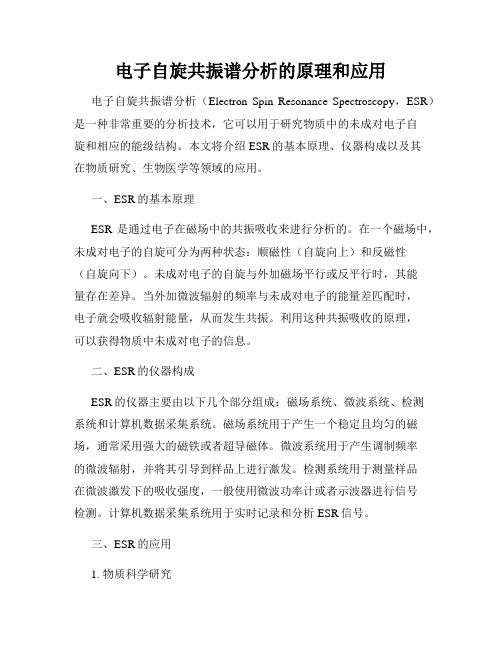 电子自旋共振谱分析的原理和应用

电子自旋共振谱分析（Electron Spin Resonance Spectroscopy，ESR）是一种非常重要的分析技术，它可以用于研究物质中的未成对电子自旋和相应的能级结构。本文将介绍ESR的基本原理、仪器构成以及其在物质研究、生物医学等领域的应用。

一、ESR的基本原理

ESR 是通过电子在磁场中的共振吸收来进行分析的。在一个磁场中，未成对电子的自旋可分为两种状态：顺磁性（自旋向上）和反磁性（自旋向下）。未成对电子的自旋与外加磁场平行或反平行时，其能量存在差异。当外加微波辐射的频率与未成对电子的能量差匹配时，电子就会吸收辐射能量，从而发生共振。利用这种共振吸收的原理，可以获得物质中未成对电子的信息。

二、ESR的仪器构成

ESR的仪器主要由以下几个部分组成：磁场系统、微波系统、检测系统和计算机数据采集系统。磁场系统用于产生一个稳定且均匀的磁场，通常采用强大的磁铁或者超导磁体。微波系统用于产生调制频率的微波辐射，并将其引导到样品上进行激发。检测系统用于测量样品在微波激发下的吸收强度，一般使用微波功率计或者示波器进行信号检测。计算机数据采集系统用于实时记录和分析ESR信号。

三、ESR的应用

1. 物质科学研究